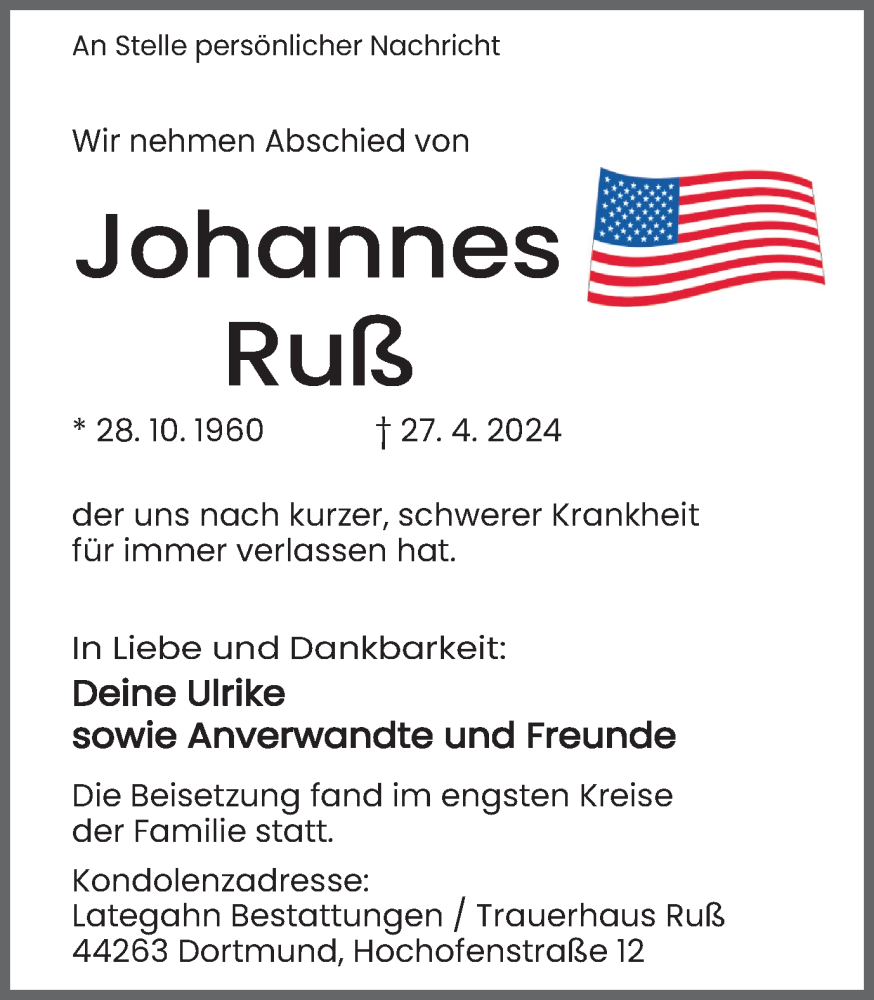 An Stelle persönlicher Nachricht

Wir nehmen Abschied von

Johannes
Ruß

* 28. 10. 1960 † 27. 4. 2024

der uns nach kurzer, schwerer Krankheit für immer verlassen hat.

In Liebe und Dankbarkeit:
Deine Ulrike
sowie Anverwandte und Freunde

Die Beisetzung fand im engsten Kreise der Familie statt.

Kondolenzadresse:
Lategahn Bestattungen / Trauerhaus Ruß
44263 Dortmund, Hochofenstraße 12